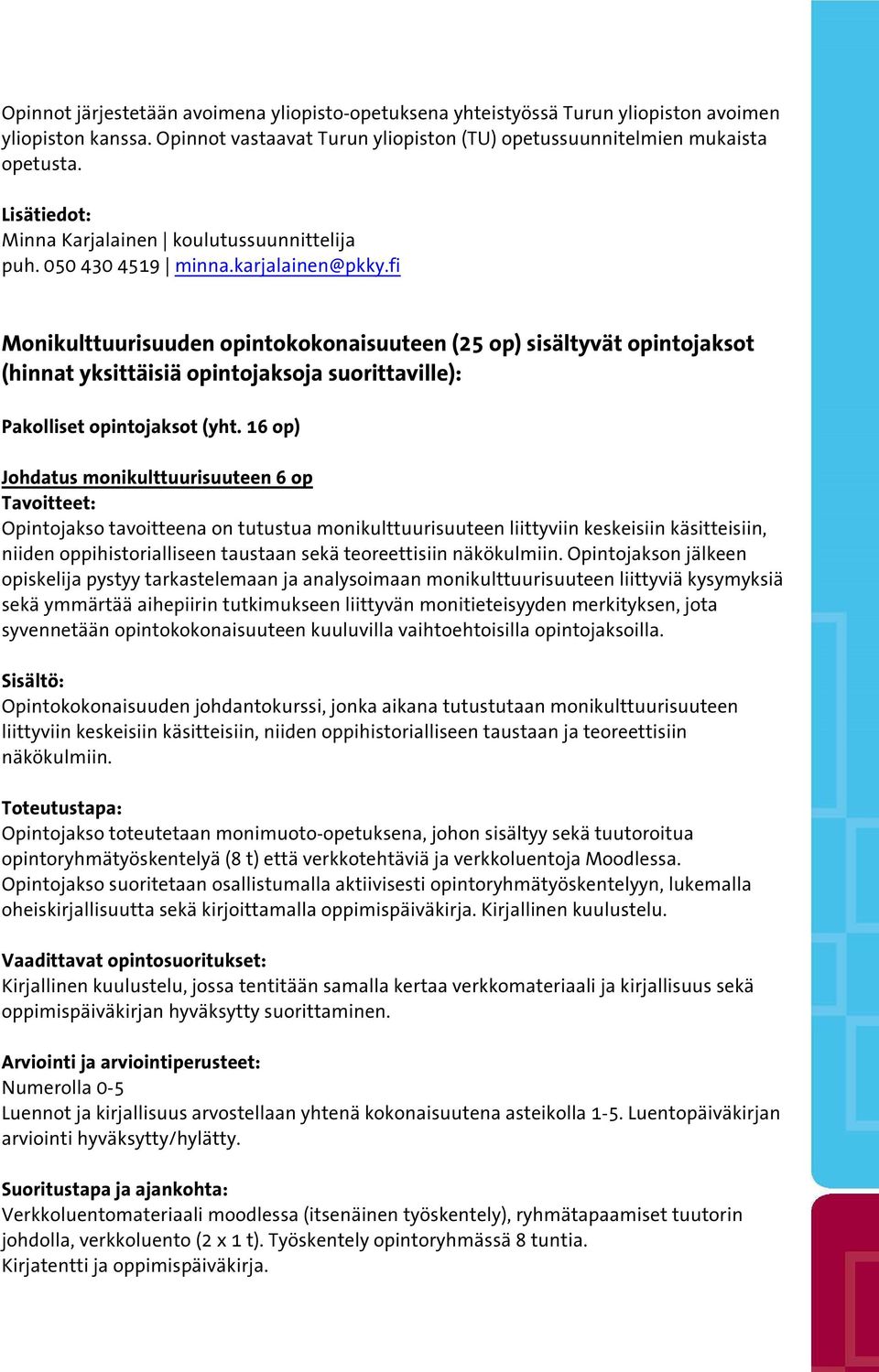 Opinnot järjestetään avoimena yliopisto-opetuksena yhteistyössä Turun yliopiston avoimen yliopiston kanssa. Opinnot vastaavat Turun yliopiston (TU) opetussuunnitelmien mukaista opetusta.

Lisätiedot:
Minna Karjalainen | koulutussuunnittelija
puh. 050 430 4519 | minna.karjalainen@pkky.fi

Monikulttuurisuuden opintokokonaisuuteen (25 op) sisältyvät opintojaksot (hinnat yksittäisiä opintojaksoja suorittaville):

Pakolliset opintojaksot (yht. 16 op)

Johdatus monikulttuurisuuteen 6 op
Tavoitteet:
Opintojakso tavoitteena on tutustua monikulttuurisuuteen liittyviin keskeisiin käsitteisiin, niiden oppihistorialliseen taustaan sekä teoreettisiin näkökulmiin. Opintojakson jälkeen opiskelija pystyy tarkastelemaan ja analysoimaan monikulttuurisuuteen liittyviä kysymyksiä sekä ymmärtää aihepiirin tutkimukseen liittyvän monitieteisyyden merkityksen, jota syvennetään opintokokonaisuuteen kuuluvilla vaihtoehtoisilla opintojaksoilla.

Sisältö:
Opintokokonaisuuden johdantokurssi, jonka aikana tutustutaan monikulttuurisuuteen liittyviin keskeisiin käsitteisiin, niiden oppihistorialliseen taustaan ja teoreettisiin näkökulmiin.

Toteutustapa:
Opintojakso toteutetaan monimuoto-opetuksena, johon sisältyy sekä tuutoroitua opintoryhmätyöskentelyä (8 t) että verkkotehtäviä ja verkkoluentoja Moodlessa. Opintojakso suoritetaan osallistumalla aktiivisesti opintoryhmätyöskentelyyn, lukemalla oheiskirjallisuutta sekä kirjoittamalla oppimispäiväkirja. Kirjallinen kuulustelu.

Vaadittavat opintosuoritukset:
Kirjallinen kuulustelu, jossa tentitään samalla kertaa verkkomateriaali ja kirjallisuus sekä oppimispäiväkirjan hyväksytty suorittaminen.

Arviointi ja arviointiperusteet:
Numerolla 0-5
Luennot ja kirjallisuus arvostellaan yhtenä kokonaisuutena asteikolla 1-5. Luentopäiväkirjan arviointi hyväksytty/hylätty.

Suoritustapa ja ajankohta:
Verkkoluentomateriaali moodlessa (itsenäinen työskentely), ryhmätapaamiset tuutorin johdolla, verkkoluento (2 x 1 t). Työskentely opintoryhmässä 8 tuntia.
Kirjatentti ja oppimispäiväkirja.